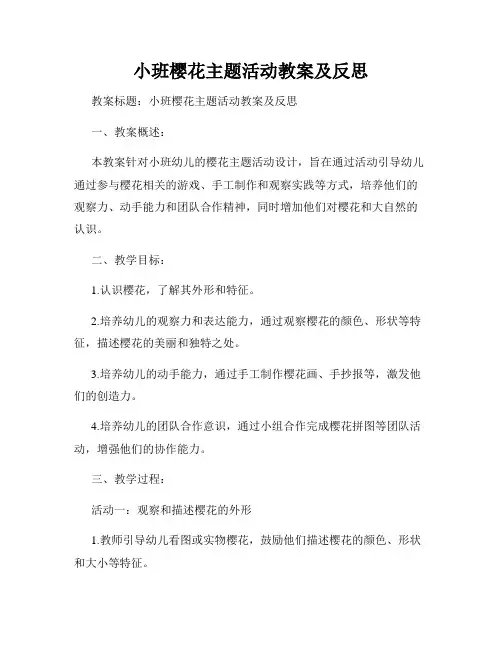 小班樱花主题活动教案及反思

教案标题：小班樱花主题活动教案及反思

一、教案概述：

本教案针对小班幼儿的樱花主题活动设计，旨在通过活动引导幼儿通过参与樱花相关的游戏、手工制作和观察实践等方式，培养他们的观察力、动手能力和团队合作精神，同时增加他们对樱花和大自然的认识。

二、教学目标：

1.认识樱花，了解其外形和特征。

2.培养幼儿的观察力和表达能力，通过观察樱花的颜色、形状等特征，描述樱花的美丽和独特之处。

3.培养幼儿的动手能力，通过手工制作樱花画、手抄报等，激发他们的创造力。

4.培养幼儿的团队合作意识，通过小组合作完成樱花拼图等团队活动，增强他们的协作能力。

三、教学过程：

活动一：观察和描述樱花的外形

1.教师引导幼儿看图或实物樱花，鼓励他们描述樱花的颜色、形状和大小等特征。